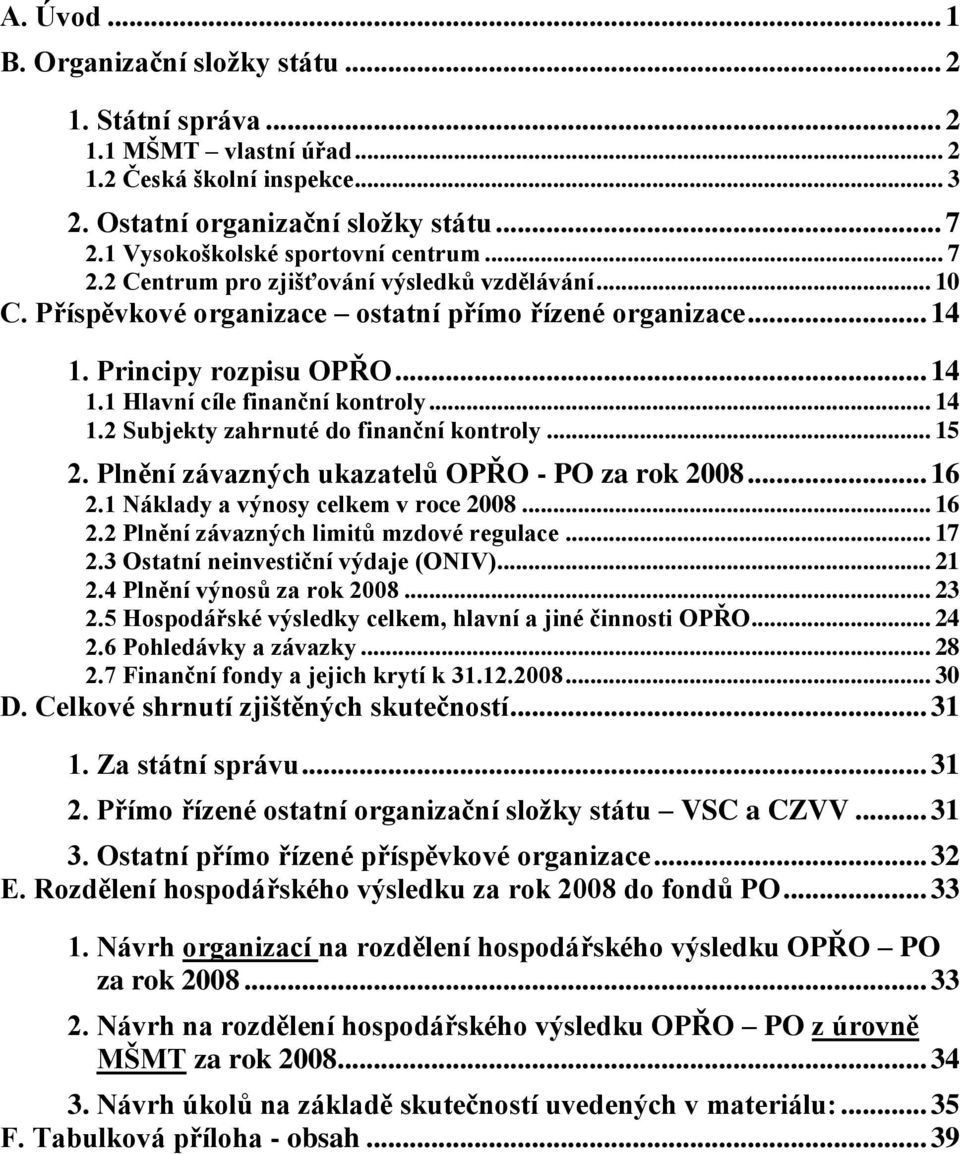 A. Úvod ... 1
B. Organizační složky státu ... 2
1. Státní správa ... 2
1.1 MŠMT – vlastní úřad ... 2
1.2 Česká školní inspekce ... 3
2. Ostatní organizační složky státu ... 7
2.1 Vysokoškolské sportovní centrum ... 7
2.2 Centrum pro zjišťování výsledků vzdělávání ... 10
C. Příspěvkové organizace – ostatní přímo řízené organizace ... 14
1. Principy rozpisu OPŘO ... 14
1.1 Hlavní cíle finanční kontroly ... 14
1.2 Subjekty zahrnuté do finanční kontroly ... 15
2. Plnění závazných ukazatelů OPŘO - PO za rok 2008 ... 16
2.1 Náklady a výnosy celkem v roce 2008 ... 16
2.2 Plnění závazných limitů mzdové regulace ... 17
2.3 Ostatní neinvestiční výdaje (ONIV) ... 21
2.4 Plnění výnosů za rok 2008 ... 23
2.5 Hospodářské výsledky celkem, hlavní a jiné činnosti OPŘO ... 24
2.6 Pohledávky a závazky ... 28
2.7 Finanční fondy a jejich krytí k 31.12.2008 ... 30
D. Celkové shrnutí zjištěných skutečností ... 31
1. Za státní správu ... 31
2. Přímo řízené ostatní organizační složky státu – VSC a CZVV ... 31
3. Ostatní přímo řízené příspěvkové organizace ... 32
E. Rozdělení hospodářského výsledku za rok 2008 do fondů PO ... 33
1. Návrh organizací na rozdělení hospodářského výsledku OPŘO – PO za rok 2008 ... 33
2. Návrh na rozdělení hospodářského výsledku OPŘO – PO z úrovně MŠMT za rok 2008 ... 34
3. Návrh úkolů na základě skutečností uvedených v materiálu: ... 35
F. Tabulková příloha - obsah ... 39